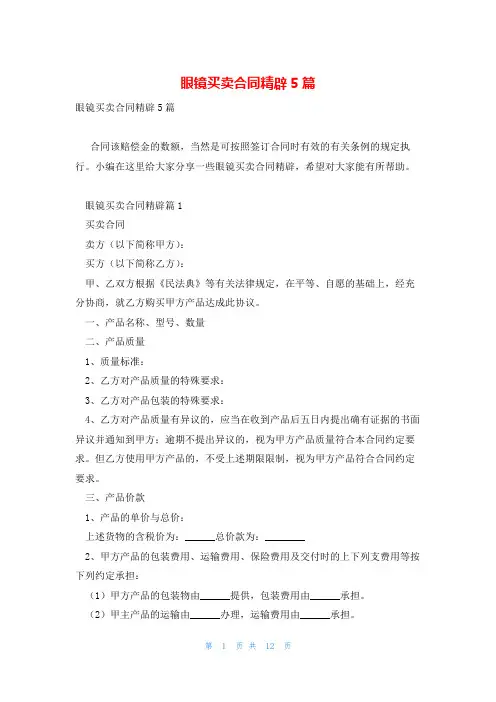 眼镜买卖合同精辟 5 篇

眼镜买卖合同精辟 5 篇

合同该赔偿金的数额，当然是可按照签订合同时有效的有关条例的规定执行。小编在这里给大家分享一些眼镜买卖合同精辟，希望对大家能有所帮助。

眼镜买卖合同精辟篇 1

买卖合同

卖方（以下简称甲方）：

买方（以下简称乙方）：

甲、乙双方根据《民法典》等有关法律规定，在平等、自愿的基础上，经充分协商，就乙方购买甲方产品达成此协议。

一、产品名称、型号、数量

二、产品质量

1、质量标准：

2、乙方对产品质量的特殊要求：

3、乙方对产品包装的特殊要求：

4、乙方对产品质量有异议的，应当在收到产品后五日内提出确有证据的书面异议并通知到甲方；逾期不提出异议的，视为甲方产品质量符合本合同约定要求。但乙方使用甲方产品的，不受上述期限限制，视为甲方产品符合合同约定要求。

三、产品价款

1、产品的单价与总价：

上述货物的含税价为：______总价款为：________

2、甲方产品的包装费用、运输费用、保险费用及交付时的上下列支费用等按下列约定承担：

（1）甲方产品的包装物由______提供，包装费用由______承担。

（2）甲主产品的运输由______办理，运输费用由______承担。

第 1 页 共 12 页